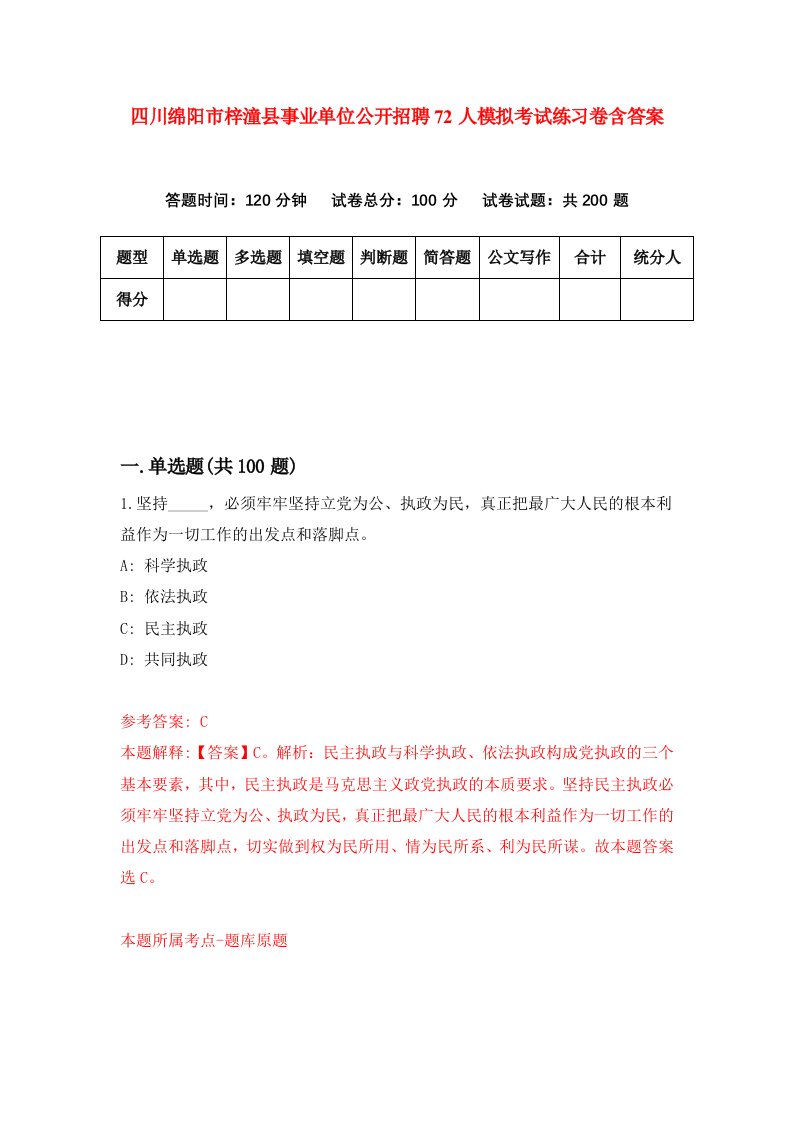 四川绵阳市梓潼县事业单位公开招聘72人模拟考试练习卷含答案

答题时间：120分钟　试卷总分：100分　试卷试题：共200题

| 题型 | 单选题 | 多选题 | 填空题 | 判断题 | 简答题 | 公文写作 | 合计 | 统分人 |
|---|---|---|---|---|---|---|---|---|
| 得分 | | | | | | | | |

一.单选题(共100题)

1.坚持_____，必须牢牢坚持立党为公、执政为民，真正把最广大人民的根本利益作为一切工作的出发点和落脚点。

A: 科学执政

B: 依法执政

C: 民主执政

D: 共同执政

参考答案: C

本题解释:【答案】C。解析：民主执政与科学执政、依法执政构成党执政的三个基本要素，其中，民主执政是马克思主义政党执政的本质要求。坚持民主执政必须牢牢坚持立党为公、执政为民，真正把最广大人民的根本利益作为一切工作的出发点和落脚点，切实做到权为民所用、情为民所系、利为民所谋。故本题答案选C。

本题所属考点-题库原题